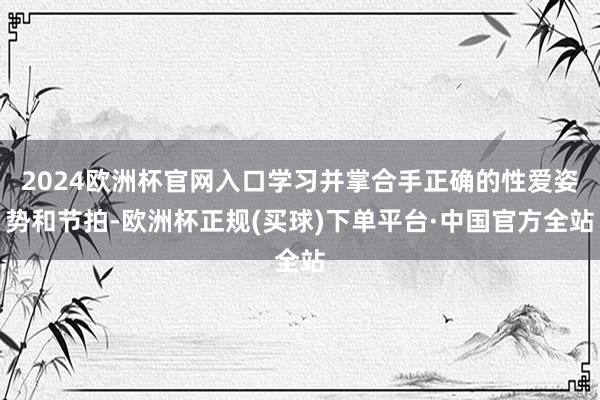 2024欧洲杯官网入口学习并掌合手正确的性爱姿势和节拍-欧洲杯正规(买球)下单平台·中国官方全站全站